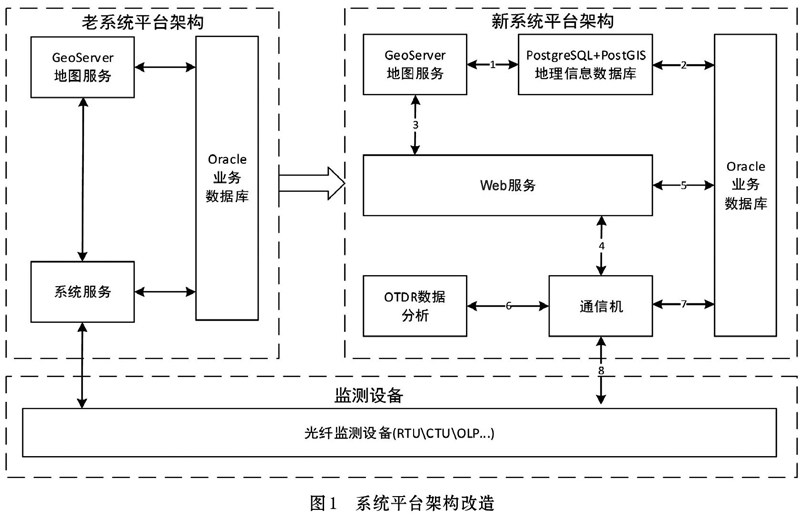 老系统平台架构

GeoServer
地图服务

Oracle
业务
数据库

系统服务

新系统平台架构

GeoServer
地图服务

1

PostgreSQL+PostGIS
地理信息数据库

2

3

Web服务

5

Oracle
业务
数据库

4

OTDR数据
分析

6

通信机

7

8

监测设备

光纤监测设备(RTU\CTU\OLP...)

图1 系统平台架构改造